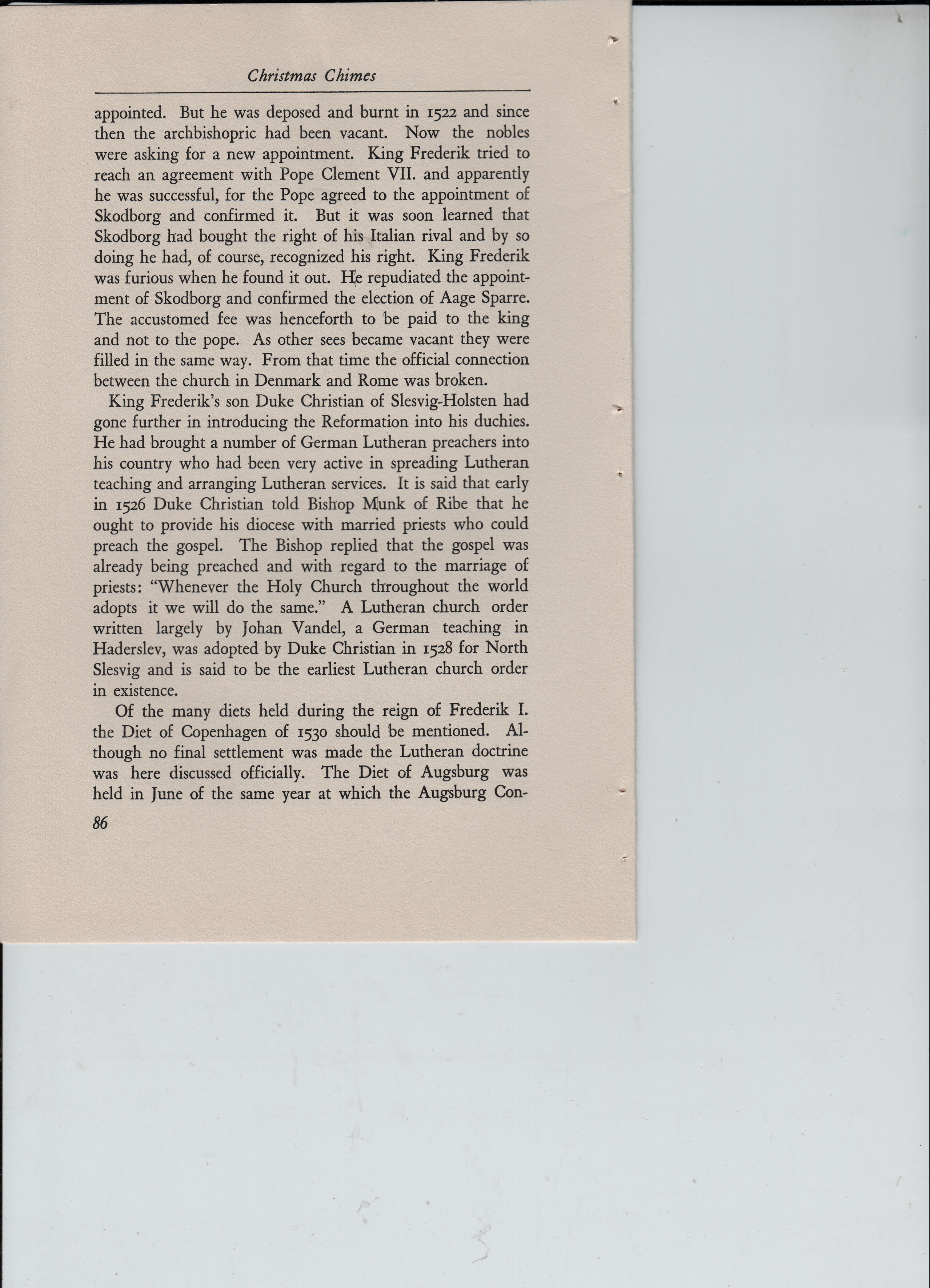 Christmas Chimes

appointed. But he was deposed and burnt in 1522 and since then the archbishopric had been vacant. Now the nobles were asking for a new appointment. King Frederik tried to reach an agreement with Pope Clement VII. and apparently he was successful, for the Pope agreed to the appointment of Skodborg and confirmed it. But it was soon learned that Skodborg had bought the right of his Italian rival and by so doing he had, of course, recognized his right. King Frederik was furious when he found it out. He repudiated the appointment of Skodborg and confirmed the election of Aage Sparre. The accustomed fee was henceforth to be paid to the king and not to the pope. As other sees became vacant they were filled in the same way. From that time the official connection between the church in Denmark and Rome was broken.

King Frederik's son Duke Christian of Slesvig-Holsten had gone further in introducing the Reformation into his duchies. He had brought a number of German Lutheran preachers into his country who had been very active in spreading Lutheran teaching and arranging Lutheran services. It is said that early in 1526 Duke Christian told Bishop Munk of Ribe that he ought to provide his diocese with married priests who could preach the gospel. The Bishop replied that the gospel was already being preached and with regard to the marriage of priests: "Whenever the Holy Church throughout the world adopts it we will do the same." A Lutheran church order written largely by Johan Vandel, a German teaching in Haderslev, was adopted by Duke Christian in 1528 for North Slesvig and is said to be the earliest Lutheran church order in existence.

Of the many diets held during the reign of Frederik I. the Diet of Copenhagen of 1530 should be mentioned. Although no final settlement was made the Lutheran doctrine was here discussed officially. The Diet of Augsburg was held in June of the same year at which the Augsburg Con-

86